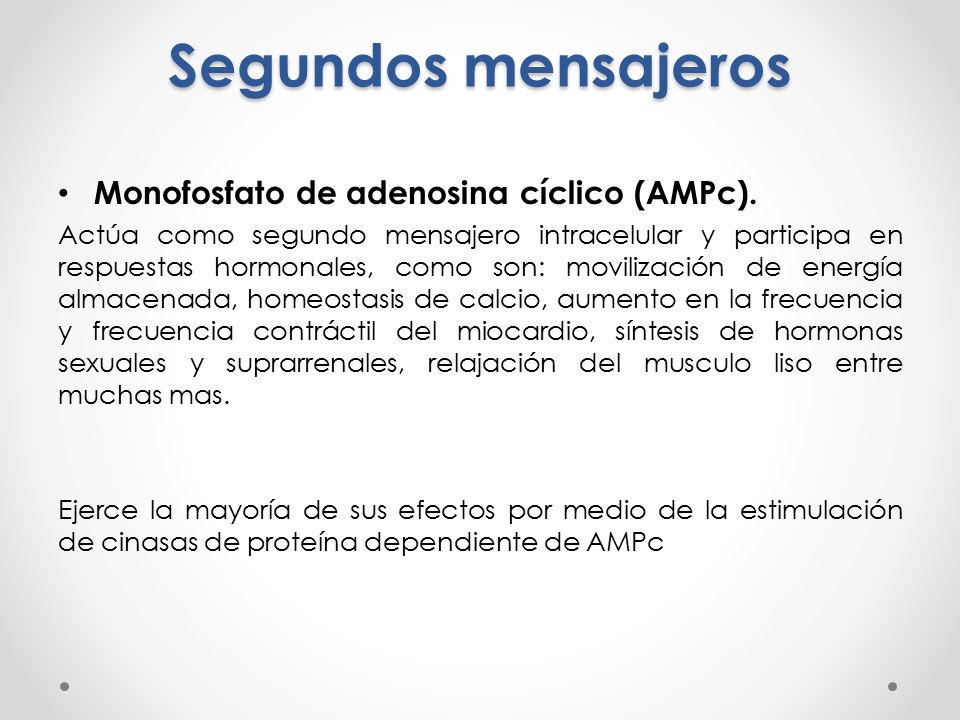 Segundos mensajeros

• Monofosfato de adenosina cíclico (AMPc).

Actúa como segundo mensajero intracelular y participa en respuestas hormonales, como son: movilización de energía almacenada, homeostasis de calcio, aumento en la frecuencia y frecuencia contráctil del miocardio, síntesis de hormonas sexuales y suprarrenales, relajación del musculo liso entre muchas mas.

Ejerce la mayoría de sus efectos por medio de la estimulación de cinasas de proteína dependiente de AMPc